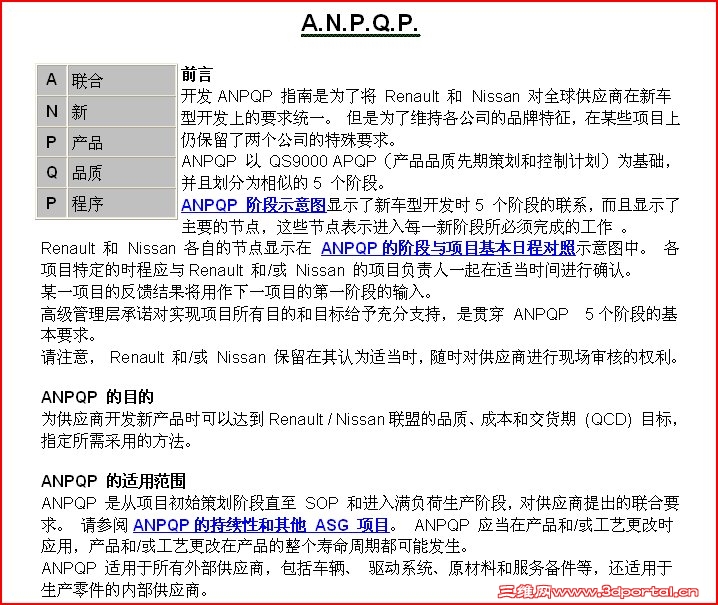 A.N.P.Q.P.

| A | 联合 |
|---|---|
| N | 新 |
| P | 产品 |
| Q | 品质 |
| P | 程序 |

前言
开发 ANPQP 指南是为了将 Renault 和 Nissan 对全球供应商在新车型开发上的要求统一。 但是为了维持各公司的品牌特征，在某些项目上仍保留了两个公司的特殊要求。
ANPQP 以 QS9000 APQP（产品品质先期策划和控制计划）为基础，并且划分为相似的 5 个阶段。
ANPQP 阶段示意图显示了新车型开发时 5 个阶段的联系，而且显示了主要的节点，这些节点表示进入每一新阶段所必须完成的工作 。
Renault 和 Nissan 各自的节点显示在 ANPQP 的阶段与项目基本日程对照示意图中。 各项目特定的时程应与 Renault 和/或 Nissan 的项目负责人一起在适当时间进行确认。
某一项目的反馈结果将用作下一项目的第一阶段的输入。
高级管理层承诺对实现项目所有目的和目标给予充分支持，是贯穿 ANPQP 5 个阶段的基本要求。
请注意， Renault 和/或 Nissan 保留在其认为适当时，随时对供应商进行现场审核的权利。

ANPQP 的目的
为供应商开发新产品时可以达到 Renault / Nissan 联盟的品质、成本和交货期 (QCD) 目标，指定所需采用的方法。

ANPQP 的适用范围
ANPQP 是从项目初始策划阶段直至 SOP 和进入满负荷生产阶段，对供应商提出的联合要求。 请参阅 ANPQP 的持续性和其他 ASG 项目。 ANPQP 应当在产品和/或工艺更改时应用，产品和/或工艺更改在产品的整个寿命周期都可能发生。
ANPQP 适用于所有外部供应商，包括车辆、 驱动系统、原材料和服务备件等，还适用于生产零件的内部供应商。

三维网www.3dportal.cn